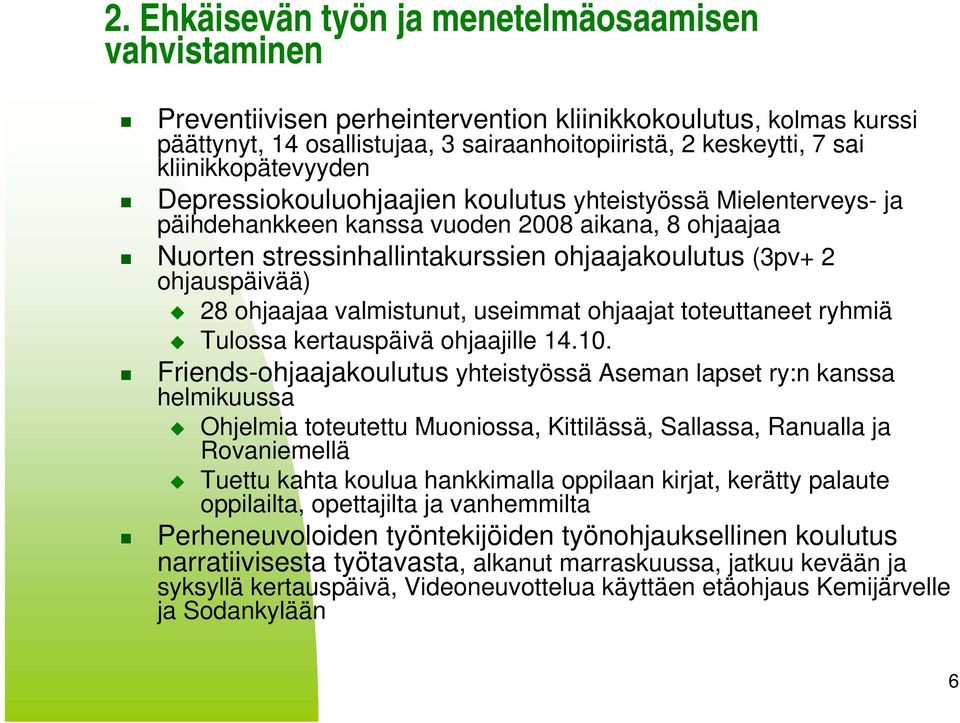 2. Ehkäisevän työn ja menetelmäosaamisen vahvistaminen

Preventiivisen perheintervention kliinikkokoulutus, kolmas kurssi päättynyt, 14 osallistujaa, 3 sairaanhoitopiiristä, 2 keskeytti, 7 sai kliinikkopätevyyden

Depressiokouluohjaajien koulutus yhteistyössä Mielenterveys- ja päihdehankkeen kanssa vuoden 2008 aikana, 8 ohjaajaa

Nuorten stressinhallintakurssien ohjaajakoulutus (3pv+ 2 ohjauspäivää)

28 ohjaajaa valmistunut, useimmat ohjaajat toteuttaneet ryhmiä

Tulossa kertauspäivä ohjaajille 14.10.

Friends-ohjaajakoulutus yhteistyössä Aseman lapset ry:n kanssa helmikuussa

Ohjelmia toteutettu Muoniossa, Kittilässä, Sallassa, Ranualla ja Rovaniemellä

Tuettu kahta koulua hankkimalla oppilaan kirjat, kerätty palaute oppilailta, opettajilta ja vanhemmilta

Perheneuvoloiden työntekijöiden työnohjauksellinen koulutus narratiivisesta työtavasta, alkanut marraskuussa, jatkuu kevään ja syksyllä kertauspäivä, Videoneuvottelua käyttäen etäohjaus Kemijärvelle ja Sodankylään

6